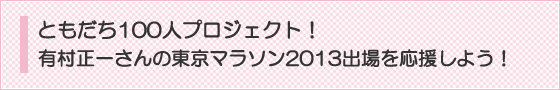 ともだち100人プロジェクト！
有村正一さんの東京マラソン2013出場を応援しよう！